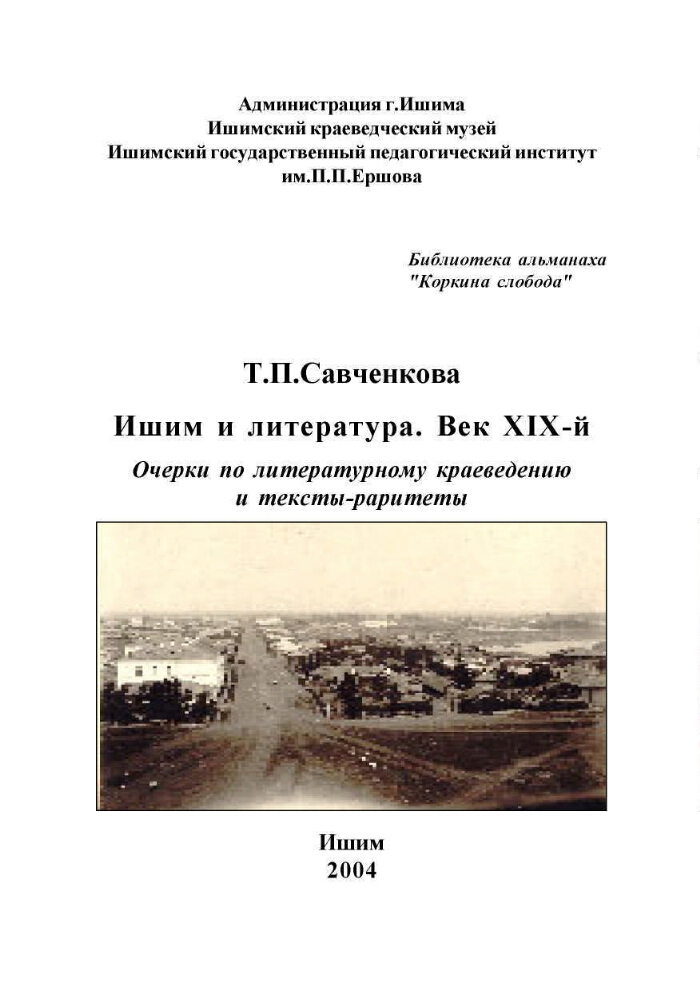 Администрация г.Ишима
Ишимский краеведческий музей
Ишимский государственный педагогический институт
им.П.П.Ершова

Библиотека альманаха
"Коркина слобода"

Т.П.Савченкова

Ишим и литература. Век XIX-й

Очерки по литературному краеведению
и тексты-раритеты

Ишим
2004